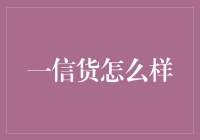 一信货怎么样